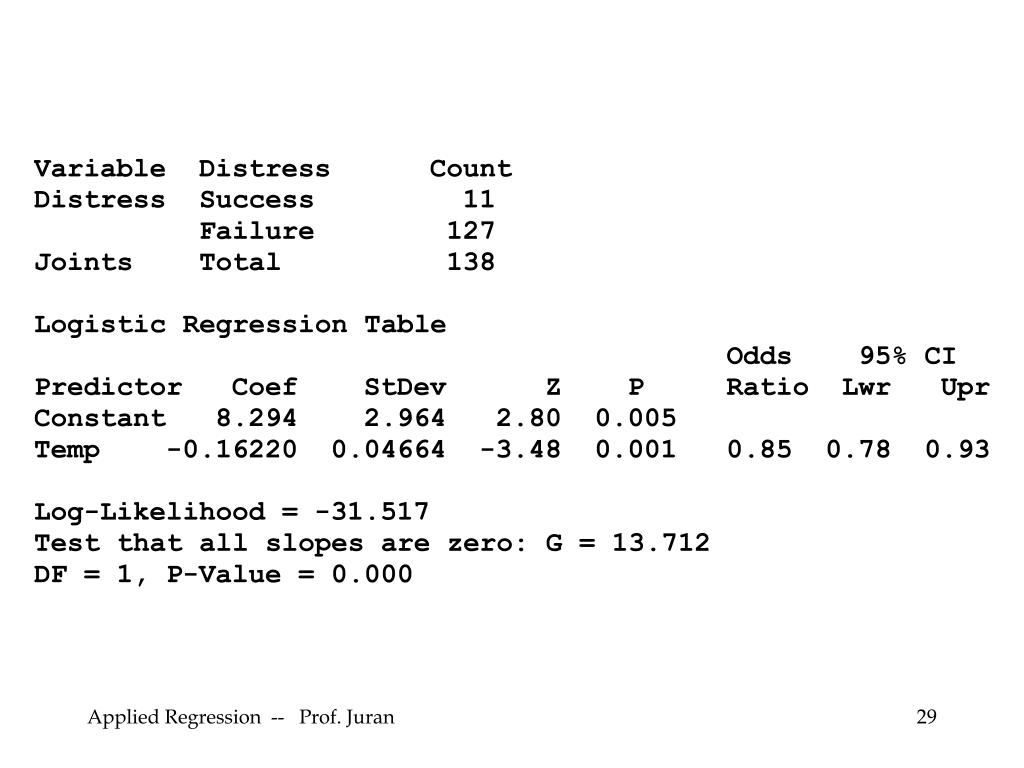 | Variable | Distress | Count |
|---|---|---|
| Distress | Success | 11 |
| | Failure | 127 |
| Joints | Total | 138 |

Logistic Regression Table

| Predictor | Coef | StDev | Z | P | Odds Ratio | 95% CI Lwr | Upr |
|---|---|---|---|---|---|---|---|
| Constant | 8.294 | 2.964 | 2.80 | 0.005 | | | |
| Temp | -0.16220 | 0.04664 | -3.48 | 0.001 | 0.85 | 0.78 | 0.93 |

Log-Likelihood = -31.517
Test that all slopes are zero: G = 13.712
DF = 1, P-Value = 0.000

Applied Regression -- Prof. Juran

29